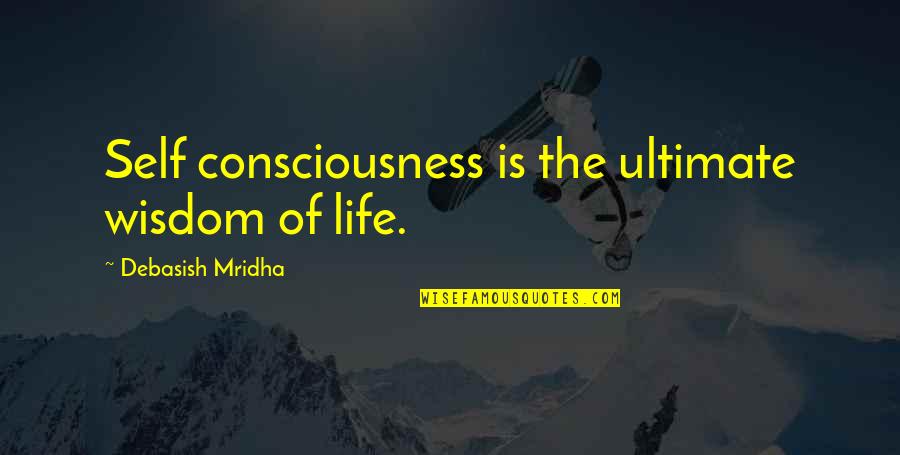 Self consciousness is the ultimate wisdom of life.

~ Debasish Mridha

WISEFAMOUSQUOTES.COM